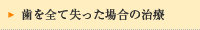 歯を全て失った場合の治療